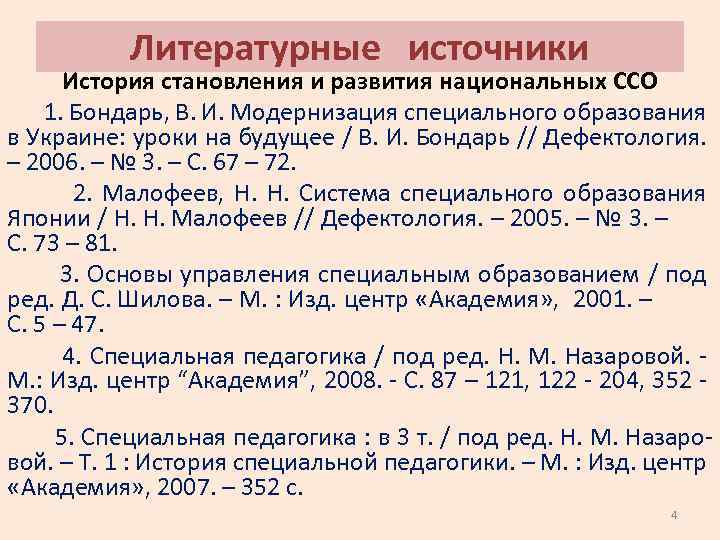 Литературные источники

История становления и развития национальных ССО

1. Бондарь, В. И. Модернизация специального образования в Украине: уроки на будущее / В. И. Бондарь // Дефектология. – 2006. – № 3. – С. 67 – 72.

2. Малофеев, Н. Н. Система специального образования Японии / Н. Н. Малофеев // Дефектология. – 2005. – № 3. – С. 73 – 81.

3. Основы управления специальным образованием / под ред. Д. С. Шилова. – М. : Изд. центр «Академия», 2001. – С. 5 – 47.

4. Специальная педагогика / под ред. Н. М. Назаровой. - М.: Изд. центр "Академия", 2008. - С. 87 – 121, 122 - 204, 352 - 370.

5. Специальная педагогика : в 3 т. / под ред. Н. М. Назаровой. – Т. 1 : История специальной педагогики. – М. : Изд. центр «Академия», 2007. – 352 с.

4